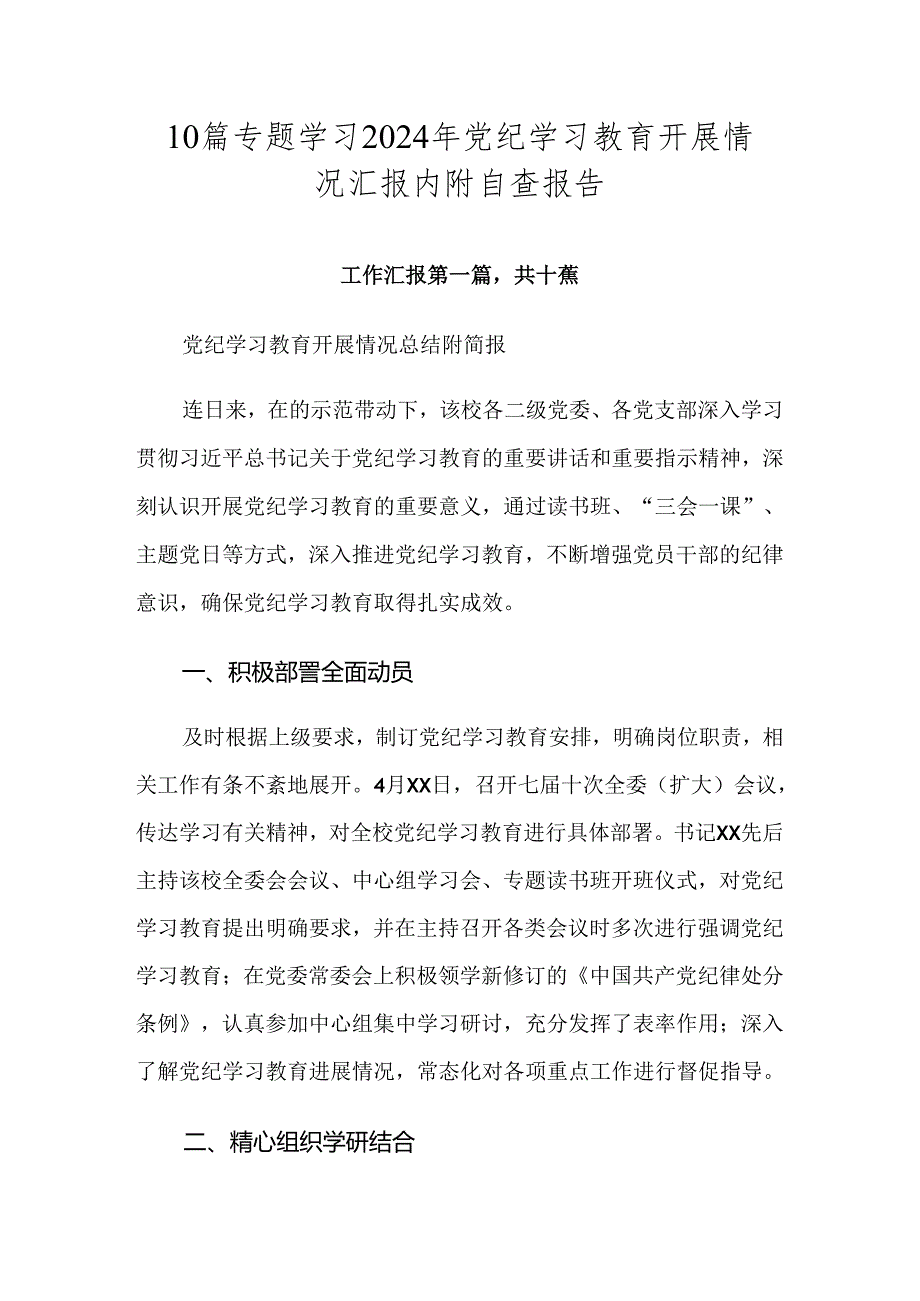 10篇专题学习2024年党纪学习教育开展情况汇报内附自查报告

工作汇报第一篇，共十蕉

党纪学习教育开展情况总结附简报

连日来，在的示范带动下，该校各二级党委、各党支部深入学习贯彻习近平总书记关于党纪学习教育的重要讲话和重要指示精神，深刻认识开展党纪学习教育的重要意义，通过读书班、“三会一课”、主题党日等方式，深入推进党纪学习教育，不断增强党员干部的纪律意识，确保党纪学习教育取得扎实成效。

一、积极部署全面动员

及时根据上级要求，制订党纪学习教育安排，明确岗位职责，相关工作有条不紊地展开。4月XX日，召开七届十次全委（扩大）会议，传达学习有关精神，对全校党纪学习教育进行具体部署。书记XX先后主持该校全委会会议、中心组学习会、专题读书班开班仪式，对党纪学习教育提出明确要求，并在主持召开各类会议时多次进行强调党纪学习教育；在党委常委会上积极领学新修订的《中国共产党纪律处分条例》，认真参加中心组集中学习研讨，充分发挥了表率作用；深入了解党纪学习教育进展情况，常态化对各项重点工作进行督促指导。

二、精心组织学研结合